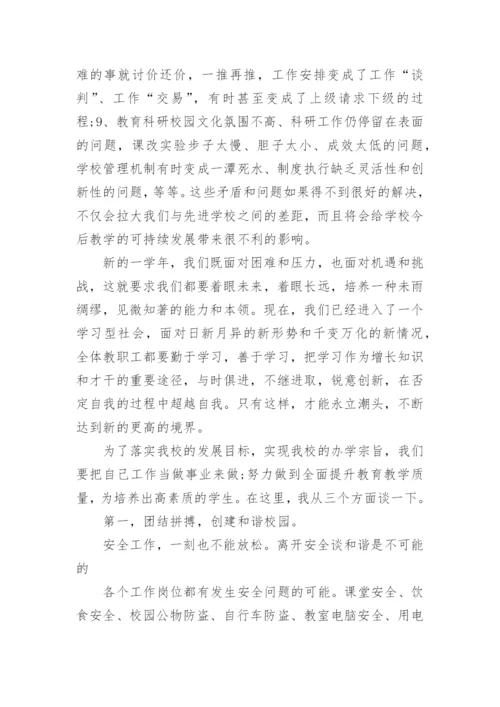 难的事就讨价还价，一推再推，工作安排变成了工作“谈判”、工作“交易”，有时甚至变成了上级请求下级的过程;9、教育科研校园文化氛围不高、科研工作仍停留在表面的问题，课改实验步子太慢、胆子太小、成效太低的问题，学校管理机制有时变成一潭死水、制度执行缺乏灵活性和创新性的问题，等等。这些矛盾和问题如果得不到很好的解决，不仅会拉大我们与先进学校之间的差距，而且将会给学校今后教学的可持续发展带来很不利的影响。

新的一学年，我们既面对困难和压力，也面对机遇和挑战，这就要求我们都要着眼未来，着眼长远，培养一种未雨绸缪，见微知著的能力和本领。现在，我们已经进入了一个学习型社会，面对日新月异的新形势和千变万化的新情况，全体教职工都要勤于学习，善于学习，把学习作为增长知识和才干的重要途径，与时俱进，不继进取，锐意创新，在否定自我的过程中超越自我。只有这样，才能永立潮头，不断达到新的更高的境界。

为了落实我校的发展目标，实现我校的办学宗旨，我们要把自己工作当做事业来做;努力做到全面提升教育教学质量，为培养出高素质的学生。在这里，我从三个方面谈一下。

第一，团结拼搏，创建和谐校园。

安全工作，一刻也不能放松。离开安全谈和谐是不可能的

各个工作岗位都有发生安全问题的可能。课堂安全、饮食安全、校园公物防盗、自行车防盗、教室电脑安全、用电